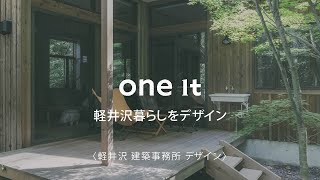 one it

軽井沢暮らしをデザイン

〈軽井沢 建築事務所 デザイン〉